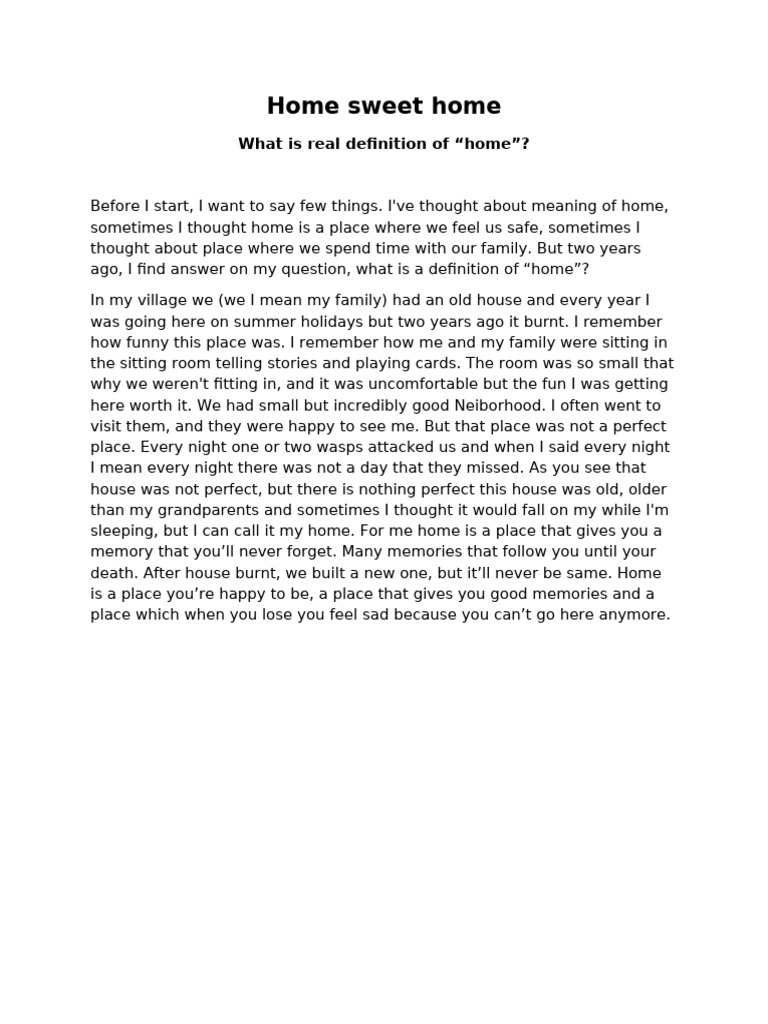 Home sweet home

What is real definition of "home"?

Before I start, I want to say few things. I've thought about meaning of home, sometimes I thought home is a place where we feel us safe, sometimes I thought about place where we spend time with our family. But two years ago, I find answer on my question, what is a definition of "home"?

In my village we (we I mean my family) had an old house and every year I was going here on summer holidays but two years ago it burnt. I remember how funny this place was. I remember how me and my family were sitting in the sitting room telling stories and playing cards. The room was so small that why we weren't fitting in, and it was uncomfortable but the fun I was getting here worth it. We had small but incredibly good Neiborhood. I often went to visit them, and they were happy to see me. But that place was not a perfect place. Every night one or two wasps attacked us and when I said every night I mean every night there was not a day that they missed. As you see that house was not perfect, but there is nothing perfect this house was old, older than my grandparents and sometimes I thought it would fall on my while I'm sleeping, but I can call it my home. For me home is a place that gives you a memory that you'll never forget. Many memories that follow you until your death. After house burnt, we built a new one, but it'll never be same. Home is a place you're happy to be, a place that gives you good memories and a place which when you lose you feel sad because you can't go here anymore.